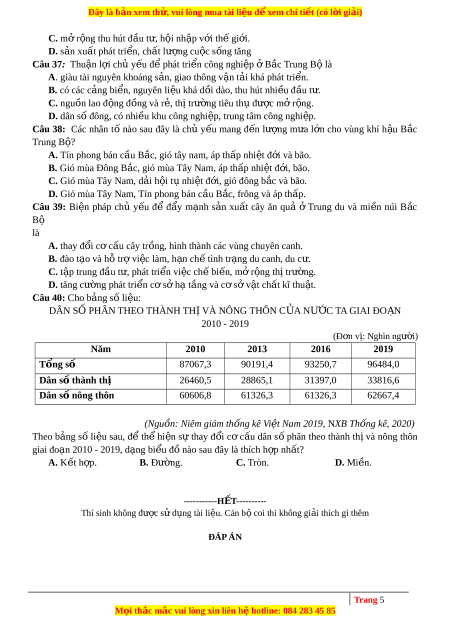 Đây là bản xem thử, vui lòng mua tài liệu để xem chi tiết (có lời giải)

C. mở rộng thu hút đầu tư, hội nhập với thế giới.
D. sản xuất phát triển, chất lượng cuộc sống tăng

Câu 37: Thuận lợi chủ yếu để phát triển công nghiệp ở Bắc Trung Bộ là
A. giàu tài nguyên khoáng sản, giao thông vận tải khá phát triển.
B. có các cảng biển, nguyên liệu khá dồi dào, thu hút nhiều đầu tư.
C. nguồn lao động đông và rẻ, thị trường tiêu thụ được mở rộng.
D. dân số đông, có nhiều khu công nghiệp, trung tâm công nghiệp.

Câu 38: Các nhân tố nào sau đây là chủ yếu mang đến lượng mưa lớn cho vùng khí hậu Bắc Trung Bộ?
A. Tín phong bán cầu Bắc, gió tây nam, áp thấp nhiệt đới và bão.
B. Gió mùa Đông Bắc, gió mùa Tây Nam, áp thấp nhiệt đới, bão.
C. Gió mùa Tây Nam, dải hội tụ nhiệt đới, gió đông bắc và bão.
D. Gió mùa Tây Nam, Tín phong bán cầu Bắc, frông và áp thấp.

Câu 39: Biện pháp chủ yếu để đẩy mạnh sản xuất cây ăn quả ở Trung du và miền núi Bắc Bộ
là
A. thay đổi cơ cấu cây trồng, hình thành các vùng chuyên canh.
B. đào tạo và hỗ trợ việc làm, hạn chế tình trạng du canh, du cư.
C. tập trung đầu tư, phát triển việc chế biến, mở rộng thị trường.
D. tăng cường phát triển cơ sở hạ tầng và cơ sở vật chất kĩ thuật.

Câu 40: Cho bảng số liệu:
DÂN SỐ PHÂN THEO THÀNH THỊ VÀ NÔNG THÔN CỦA NƯỚC TA GIAI ĐOẠN 2010 - 2019
(Đơn vị: Nghìn người)

| Năm | 2010 | 2013 | 2016 | 2019 |
|---|---|---|---|---|
| Tổng số | 87067,3 | 90191,4 | 93250,7 | 96484,0 |
| Dân số thành thị | 26460,5 | 28865,1 | 31397,0 | 33816,6 |
| Dân số nông thôn | 60606,8 | 61326,3 | 61326,3 | 62667,4 |

(Nguồn: Niêm giám thống kê Việt Nam 2019, NXB Thống kê, 2020)
Theo bảng số liệu sau, để thể hiện sự thay đổi cơ cấu dân số phân theo thành thị và nông thôn giai đoạn 2010 - 2019, dạng biểu đồ nào sau đây là thích hợp nhất?
A. Kết hợp. B. Đường. C. Tròn. D. Miền.

-----------HẾT----------
Thí sinh không được sử dụng tài liệu. Cán bộ coi thi không giải thích gì thêm

ĐÁP ÁN

Trang 5
Mọi thắc mắc vui lòng xin liên hệ hotline: 084 283 45 85